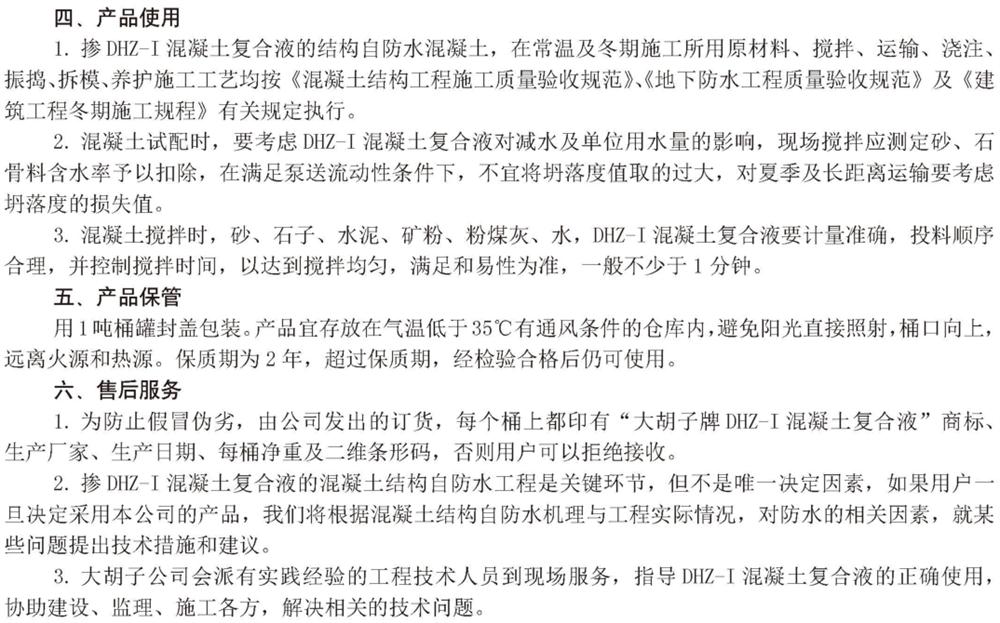 四、产品使用

1. 掺 DHZ-I 混凝土复合液的结构自防水混凝土，在常温及冬期施工所用原材料、搅拌、运输、浇注、振捣、拆模、养护施工工艺均按《混凝土结构工程施工质量验收规范》、《地下防水工程质量验收规范》及《建筑工程冬期施工规程》有关规定执行。

2. 混凝土试配时，要考虑 DHZ-I 混凝土复合液对减水及单位用水量的影响，现场搅拌应测定砂、石骨料含水率予以扣除，在满足泵送流动性条件下，不宜将坍落度值取的过大，对夏季及长距离运输要考虑坍落度的损失值。

3. 混凝土搅拌时，砂、石子、水泥、矿粉、粉煤灰、水，DHZ-I 混凝土复合液要计量准确，投料顺序合理，并控制搅拌时间，以达到搅拌均匀，满足和易性为准，一般不少于 1 分钟。

五、产品保管

用 1 吨桶罐封盖包装。产品宜存放在气温低于 35℃有通风条件的仓库内，避免阳光直接照射，桶口向上，远离火源和热源。保质期为 2 年，超过保质期，经检验合格后仍可使用。

六、售后服务

1. 为防止假冒伪劣，由公司发出的订货，每个桶上都印有“大胡子牌 DHZ-I 混凝土复合液”商标、生产厂家、生产日期、每桶净重及二维条形码，否则用户可以拒绝接收。

2. 掺 DHZ-I 混凝土复合液的混凝土结构自防水工程是关键环节，但不是唯一决定因素，如果用户一旦决定采用本公司的产品，我们将根据混凝土结构自防水机理与工程实际情况，对防水的相关因素，就某些问题提出技术措施和建议。

3. 大胡子公司会派有实践经验的工程技术人员到现场服务，指导 DHZ-I 混凝土复合液的正确使用，协助建设、监理、施工各方，解决相关的技术问题。